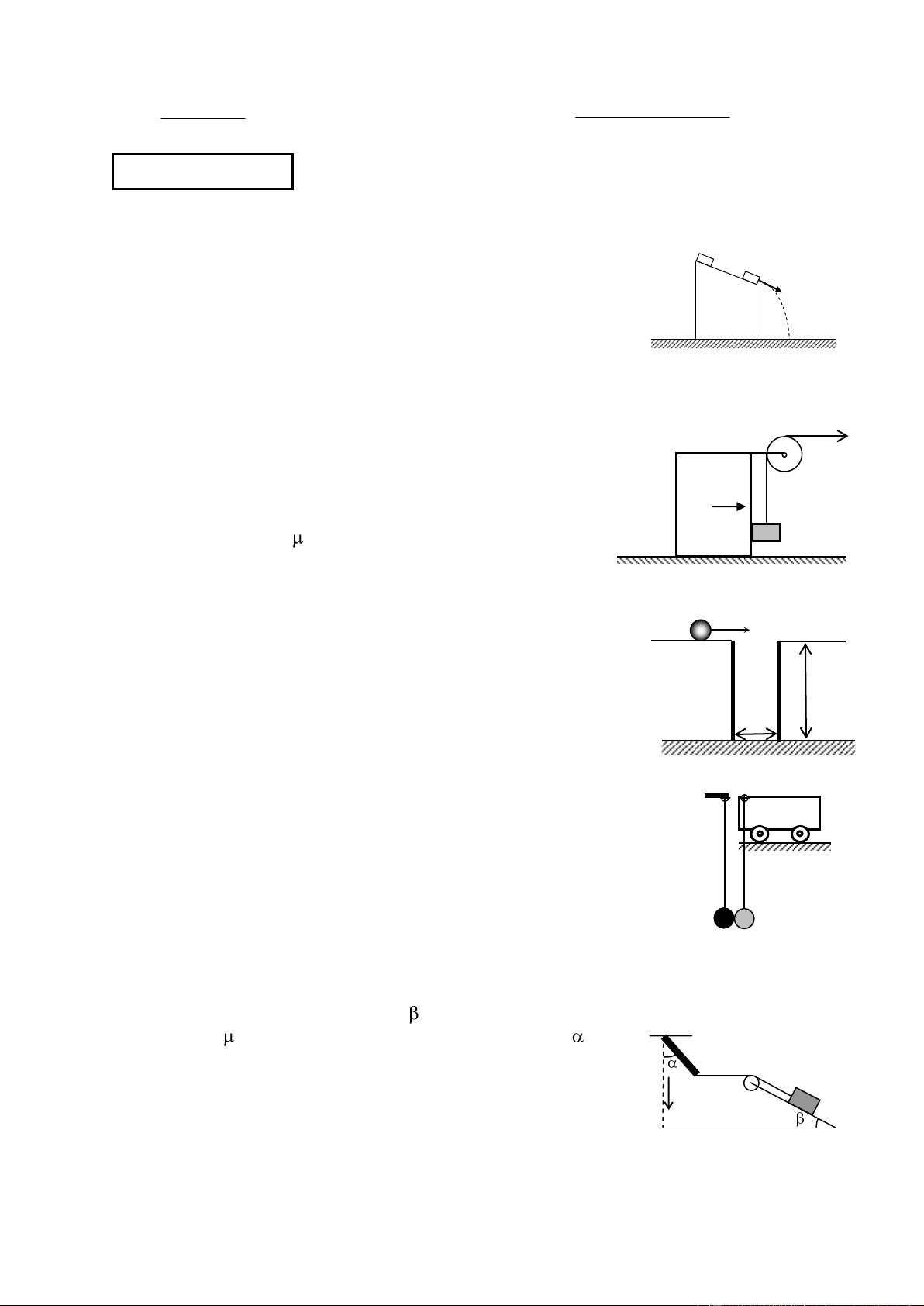 μ

β

μ α

α

β